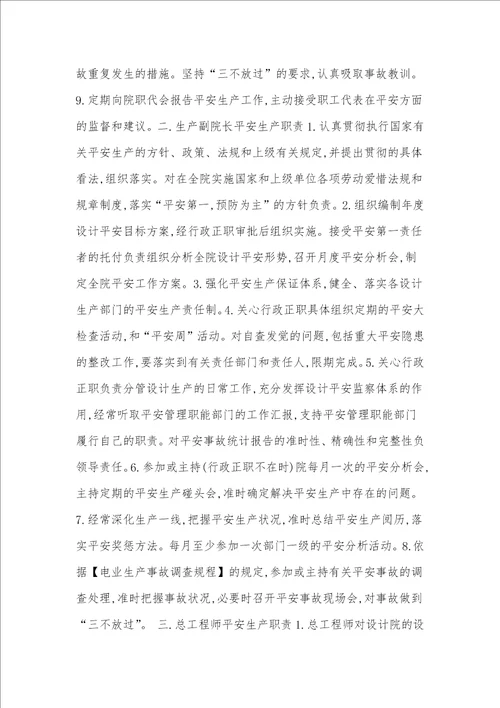 故重复发生的措施。坚持“三不放过”的要求,认真吸取事故教训。9.定期向院职代会报告平安生产工作,主动接受职工代表在平安方面的监督和建议。二.生产副院长平安生产职责 1.认真贯彻执行国家有关平安生产的方针、政策、法规和上级有关规定,并提出贯彻的具体看法,组织落实。对在全院实施国家和上级单位各项劳动爱惜法规和规章制度,落实“平安第一,预防为主”的方针负责。2.组织编制年度设计平安目标方案,经行政正职审批后组织实施。接受平安第一责任者的托付负责组织分析全院设计平安形势,召开月度平安分析会,制定全院平安工作方案。3.强化平安生产保证体系,健全、落实各设计生产部门的平安生产责任制。4.关心行政正职具体组织定期的平安大检查活动,和“平安周”活动。对自查发觉的问题,包括重大平安隐患的整改工作,要落实到有关责任部门和责任人,限期完成。5.关心行政正职负责分管设计生产的日常工作,充分发挥设计平安监察体系的作用,经常听取平安管理职能部门的工作汇报,支持平安管理职能部门履行自己的职责。对平安事故统计报告的准时性、精确性和完整性负领导责任。6.参加或主持(行政正职不在时)院每月一次的平安分析会,主持定期的平安生产碰头会,准时确定解决平安生产中存在的问题。7.经常深化生产一线,把握平安生产状况,准时总结平安生产阅历,落实平安奖惩方法。每月至少参加一次部门一级的平安分析活动。8.依据【电业生产事故调查规程】的规定,参加或主持有关平安事故的调查处理,准时把握事故状况,必要时召开平安事故现场会,对事故做到“三不放过”。 三.总工程师平安生产职责 1.总工程师对设计院的设